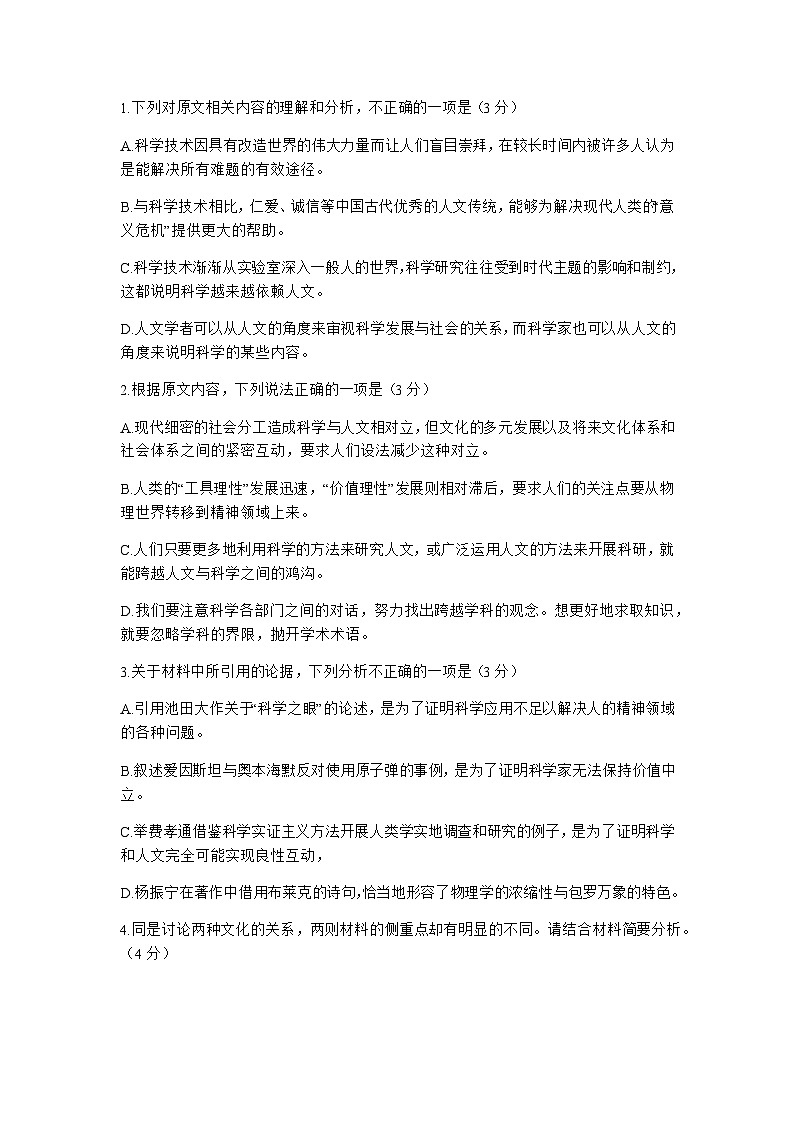 1.下列对原文相关内容的理解和分析，不正确的一项是（3 分）

A.科学技术因具有改造世界的伟大力量而让人们盲目崇拜，在较长时间内被许多人认为是能解决所有难题的有效途径。

B.与科学技术相比，仁爱、诚信等中国古代优秀的人文传统，能够为解决现代人类的意义危机”提供更大的帮助。

C.科学技术渐渐从实验室深入一般人的世界,科学研究往往受到时代主题的影响和制约，这都说明科学越来越依赖人文。

D.人文学者可以从人文的角度来审视科学发展与社会的关系，而科学家也可以从人文的角度来说明科学的某些内容。

2.根据原文内容，下列说法正确的一项是（3 分）

A.现代细密的社会分工造成科学与人文相对立，但文化的多元发展以及将来文化体系和社会体系之间的紧密互动，要求人们设法减少这种对立。

B.人类的“工具理性”发展迅速，“价值理性”发展则相对滞后，要求人们的关注点要从物理世界转移到精神领域上来。

C.人们只要更多地利用科学的方法来研究人文，或广泛运用人文的方法来开展科研，就能跨越人文与科学之间的鸿沟。

D.我们要注意科学各部门之间的对话，努力找出跨越学科的观念。想更好地求取知识，就要忽略学科的界限，抛开学术术语。

3.关于材料中所引用的论据，下列分析不正确的一项是（3 分）

A.引用池田大作关于“科学之眼”的论述，是为了证明科学应用不足以解决人的精神领域的各种问题。

B.叙述爱因斯坦与奥本海默反对使用原子弹的事例，是为了证明科学家无法保持价值中立。

C.举费孝通借鉴科学实证主义方法开展人类学实地调查和研究的例子，是为了证明科学和人文完全可能实现良性互动，

D.杨振宁在著作中借用布莱克的诗句,恰当地形容了物理学的浓缩性与包罗万象的特色。

4.同是讨论两种文化的关系，两则材料的侧重点却有明显的不同。请结合材料简要分析。（4 分）